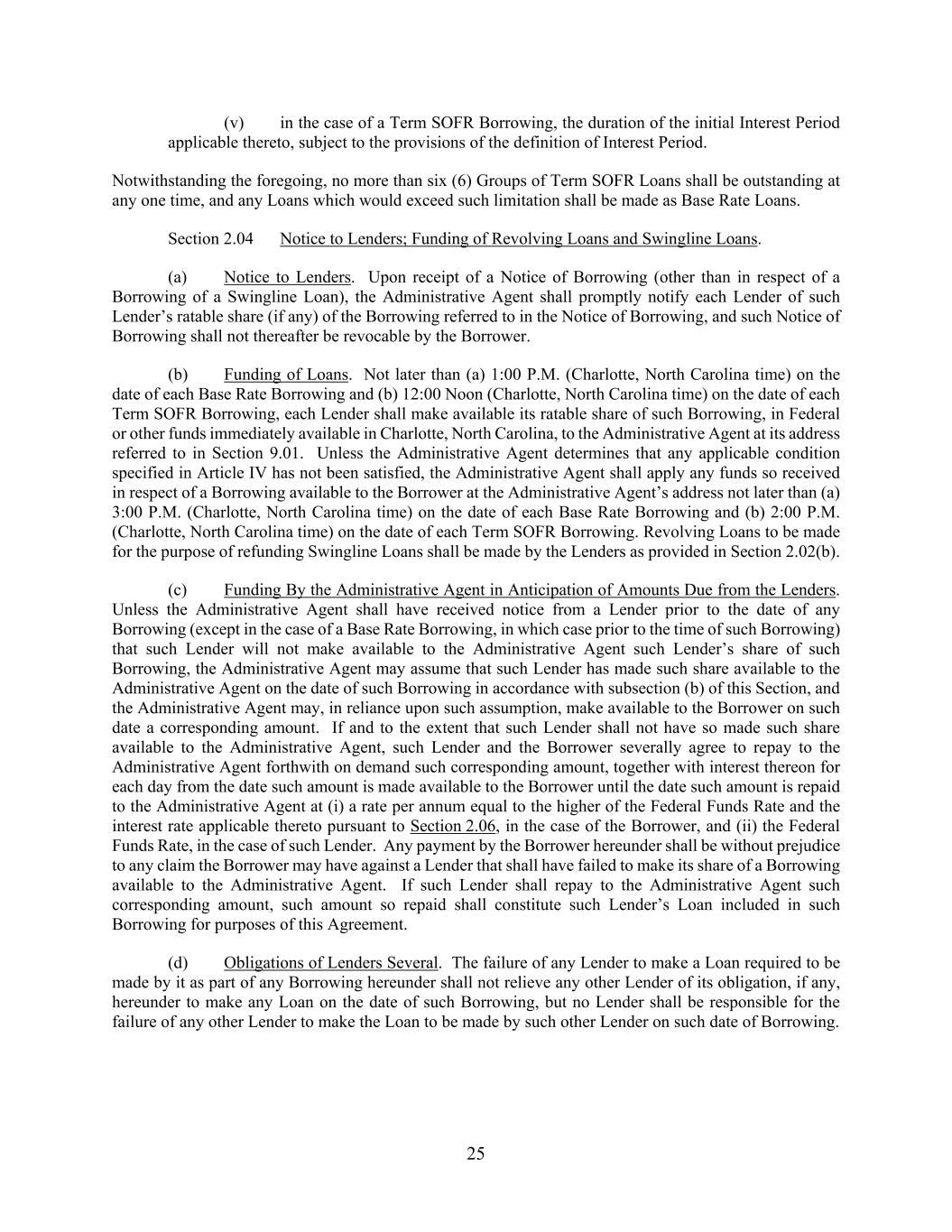 (v) in the case of a Term SOFR Borrowing, the duration of the initial Interest Period applicable thereto, subject to the provisions of the definition of Interest Period.

Notwithstanding the foregoing, no more than six (6) Groups of Term SOFR Loans shall be outstanding at any one time, and any Loans which would exceed such limitation shall be made as Base Rate Loans.

Section 2.04 Notice to Lenders; Funding of Revolving Loans and Swingline Loans.

(a) Notice to Lenders. Upon receipt of a Notice of Borrowing (other than in respect of a Borrowing of a Swingline Loan), the Administrative Agent shall promptly notify each Lender of such Lender's ratable share (if any) of the Borrowing referred to in the Notice of Borrowing, and such Notice of Borrowing shall not thereafter be revocable by the Borrower.

(b) Funding of Loans. Not later than (a) 1:00 P.M. (Charlotte, North Carolina time) on the date of each Base Rate Borrowing and (b) 12:00 Noon (Charlotte, North Carolina time) on the date of each Term SOFR Borrowing, each Lender shall make available its ratable share of such Borrowing, in Federal or other funds immediately available in Charlotte, North Carolina, to the Administrative Agent at its address referred to in Section 9.01. Unless the Administrative Agent determines that any applicable condition specified in Article IV has not been satisfied, the Administrative Agent shall apply any funds so received in respect of a Borrowing available to the Borrower at the Administrative Agent's address not later than (a) 3:00 P.M. (Charlotte, North Carolina time) on the date of each Base Rate Borrowing and (b) 2:00 P.M. (Charlotte, North Carolina time) on the date of each Term SOFR Borrowing. Revolving Loans to be made for the purpose of refunding Swingline Loans shall be made by the Lenders as provided in Section 2.02(b).

(c) Funding By the Administrative Agent in Anticipation of Amounts Due from the Lenders. Unless the Administrative Agent shall have received notice from a Lender prior to the date of any Borrowing (except in the case of a Base Rate Borrowing, in which case prior to the time of such Borrowing) that such Lender will not make available to the Administrative Agent such Lender's share of such Borrowing, the Administrative Agent may assume that such Lender has made such share available to the Administrative Agent on the date of such Borrowing in accordance with subsection (b) of this Section, and the Administrative Agent may, in reliance upon such assumption, make available to the Borrower on such date a corresponding amount. If and to the extent that such Lender shall not have so made such share available to the Administrative Agent, such Lender and the Borrower severally agree to repay to the Administrative Agent forthwith on demand such corresponding amount, together with interest thereon for each day from the date such amount is made available to the Borrower until the date such amount is repaid to the Administrative Agent at (i) a rate per annum equal to the higher of the Federal Funds Rate and the interest rate applicable thereto pursuant to Section 2.06, in the case of the Borrower, and (ii) the Federal Funds Rate, in the case of such Lender. Any payment by the Borrower hereunder shall be without prejudice to any claim the Borrower may have against a Lender that shall have failed to make its share of a Borrowing available to the Administrative Agent. If such Lender shall repay to the Administrative Agent such corresponding amount, such amount so repaid shall constitute such Lender's Loan included in such Borrowing for purposes of this Agreement.

(d) Obligations of Lenders Several. The failure of any Lender to make a Loan required to be made by it as part of any Borrowing hereunder shall not relieve any other Lender of its obligation, if any, hereunder to make any Loan on the date of such Borrowing, but no Lender shall be responsible for the failure of any other Lender to make the Loan to be made by such other Lender on such date of Borrowing.

25